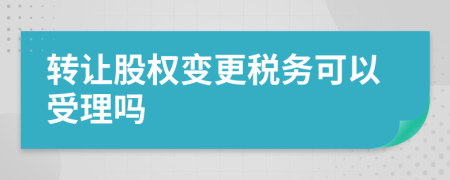 转让股权变更税务可以受理吗